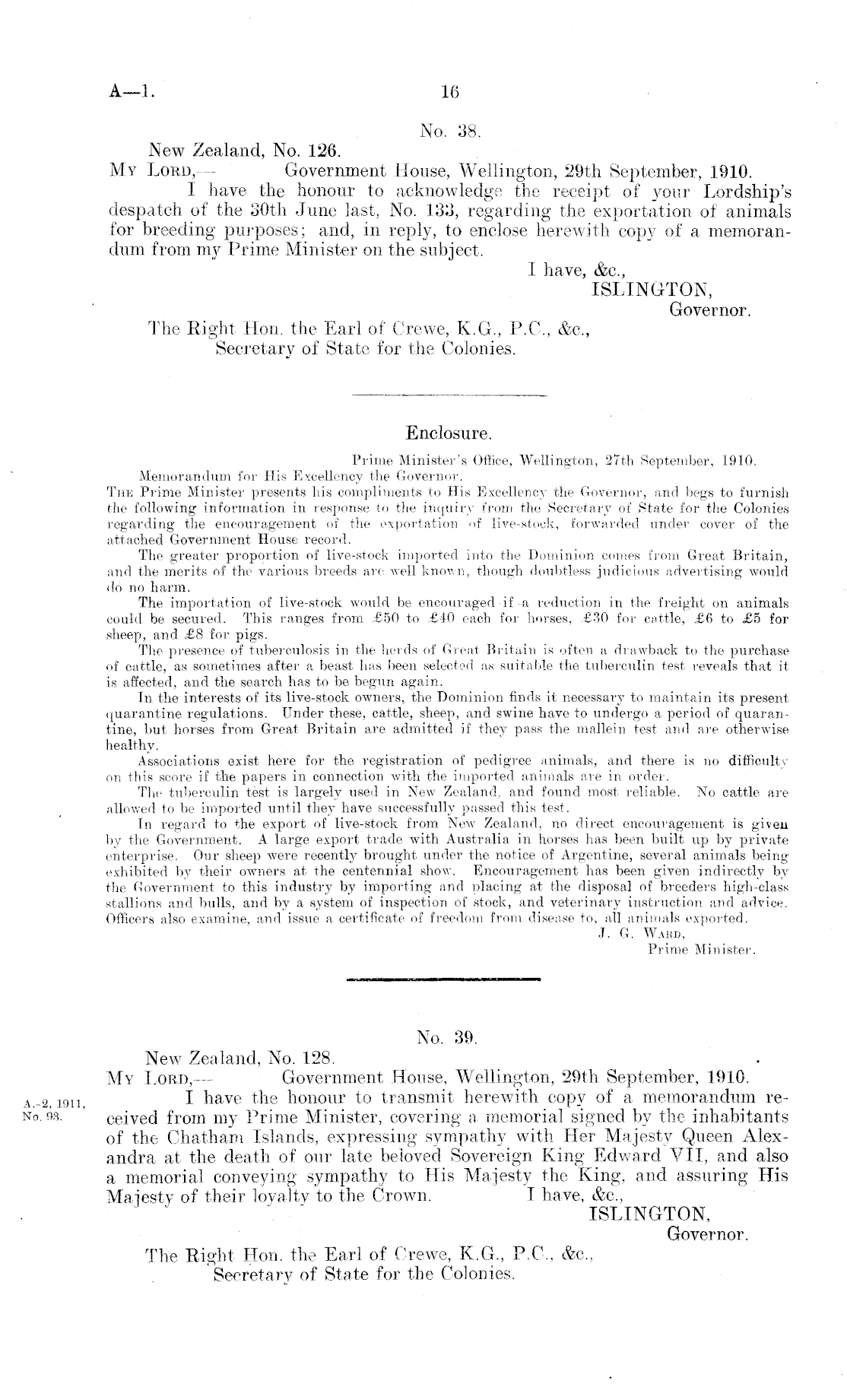 A—1. 16

No. 38.

New Zealand, No. 126.

My Lord,— Government House, Wellington, 29th September, 1910.

I have the honour to acknowledge the receipt of your Lordship's despatch of the 30th June last, No. 133, regarding the exportation of animals for breeding purposes; and, in reply, to enclose herewith copy of a memorandum from my Prime Minister on the subject.

I have, &c.,
ISLINGTON,
Governor.

The Right Hon. the Earl of Crewe, K.G., P.C., &c.,
Secretary of State for the Colonies.

Enclosure.

Prime Minister's Office, Wellington, 27th September, 1910.

Memorandum for His Excellency the Governor.

The Prime Minister presents his compliments to His Excellency the Governor, and begs to furnish the following information in response to the inquiry from the Secretary of State for the Colonies regarding the encouragement of the exportation of live-stock, forwarded under cover of the attached Government House record.

The greater proportion of live-stock imported into the Dominion comes from Great Britain, and the merits of the various breeds are well known, though doubtless judicious advertising would do no harm.

The importation of live-stock would be encouraged if a reduction in the freight on animals could be secured. This ranges from £50 to £40 each for horses, £30 for cattle, £6 to £5 for sheep, and £8 for pigs.

The presence of tuberculosis in the herds of Great Britain is often a drawback to the purchase of cattle, as sometimes after a beast has been selected as suitable the tuberculin test reveals that it is affected, and the search has to be begun again.

In the interests of its live-stock owners, the Dominion finds it necessary to maintain its present quarantine regulations. Under these, cattle, sheep, and swine have to undergo a period of quarantine, but horses from Great Britain are admitted if they pass the mallein test and are otherwise healthy.

Associations exist here for the registration of pedigree animals, and there is no difficulty on this score if the papers in connection with the imported animals are in order.

The tuberculin test is largely used in New Zealand, and found most reliable. No cattle are allowed to be imported until they have successfully passed this test.

In regard to the export of live-stock from New Zealand, no direct encouragement is given by the Government. A large export trade with Australia in horses has been built up by private enterprise. Our sheep were recently brought under the notice of Argentine, several animals being exhibited by their owners at the centennial show. Encouragement has been given indirectly by the Government to this industry by importing and placing at the disposal of breeders high-class stallions and bulls, and by a system of inspection of stock, and veterinary instruction and advice. Officers also examine, and issue a certificate of freedom from disease to, all animals exported.

J. G. Ward,
Prime Minister.

No. 39.

New Zealand, No. 128.

My Lord,— Government House, Wellington, 29th September, 1910.

A.-2, 1911, No. 93.

I have the honour to transmit herewith copy of a memorandum received from my Prime Minister, covering a memorial signed by the inhabitants of the Chatham Islands, expressing sympathy with Her Majesty Queen Alexandra at the death of our late beloved Sovereign King Edward VII, and also a memorial conveying sympathy to His Majesty the King, and assuring His Majesty of their loyalty to the Crown. I have, &c.,
ISLINGTON,
Governor.

The Right Hon. the Earl of Crewe, K.G., P.C., &c.,
Secretary of State for the Colonies.